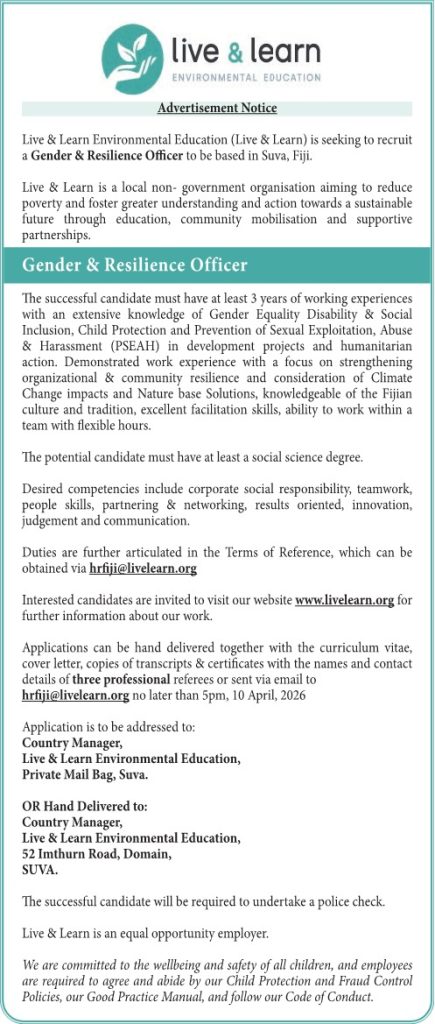 live & learn
ENVIRONMENTAL EDUCATION

Advertisement Notice

Live & Learn Environmental Education (Live & Learn) is seeking to recruit a Gender & Resilience Officer to be based in Suva, Fiji.

Live & Learn is a local non- government organisation aiming to reduce poverty and foster greater understanding and action towards a sustainable future through education, community mobilisation and supportive partnerships.

Gender & Resilience Officer

The successful candidate must have at least 3 years of working experiences with an extensive knowledge of Gender Equality Disability & Social Inclusion, Child Protection and Prevention of Sexual Exploitation, Abuse & Harassment (PSEAH) in development projects and humanitarian action. Demonstrated work experience with a focus on strengthening organizational & community resilience and consideration of Climate Change impacts and Nature base Solutions, knowledgeable of the Fijian culture and tradition, excellent facilitation skills, ability to work within a team with flexible hours.

The potential candidate must have at least a social science degree.

Desired competencies include corporate social responsibility, teamwork, people skills, partnering & networking, results oriented, innovation, judgement and communication.

Duties are further articulated in the Terms of Reference, which can be obtained via hrfiji@livelearn.org

Interested candidates are invited to visit our website www.livelearn.org for further information about our work.

Applications can be hand delivered together with the curriculum vitae, cover letter, copies of transcripts & certificates with the names and contact details of three professional referees or sent via email to hrfiji@livelearn.org no later than 5pm, 10 April, 2026

Application is to be addressed to:
Country Manager,
Live & Learn Environmental Education,
Private Mail Bag, Suva.

OR Hand Delivered to:
Country Manager,
Live & Learn Environmental Education,
52 Imthurn Road, Domain,
SUVA.

The successful candidate will be required to undertake a police check.

Live & Learn is an equal opportunity employer.

We are committed to the wellbeing and safety of all children, and employees are required to agree and abide by our Child Protection and Fraud Control Policies, our Good Practice Manual, and follow our Code of Conduct.